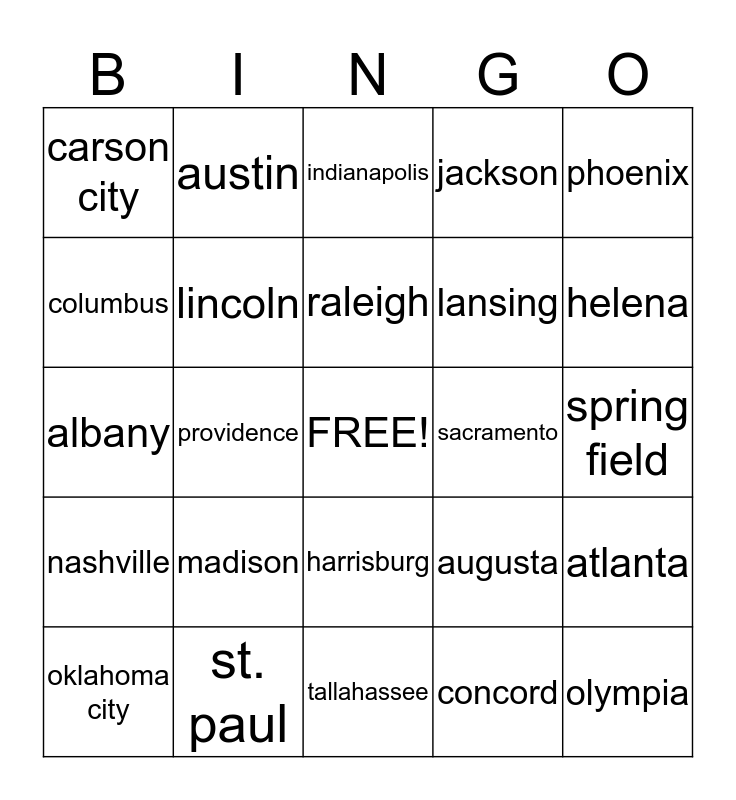 | B | I | N | G | O |
|---|---|---|---|---|
| carson city | austin | indianapolis | jackson | phoenix |
| columbus | lincoln | raleigh | lansing | helena |
| albany | providence | FREE! | sacramento | spring field |
| nashville | madison | harrisburg | augusta | atlanta |
| oklahoma city | st. paul | tallahassee | concord | olympia |